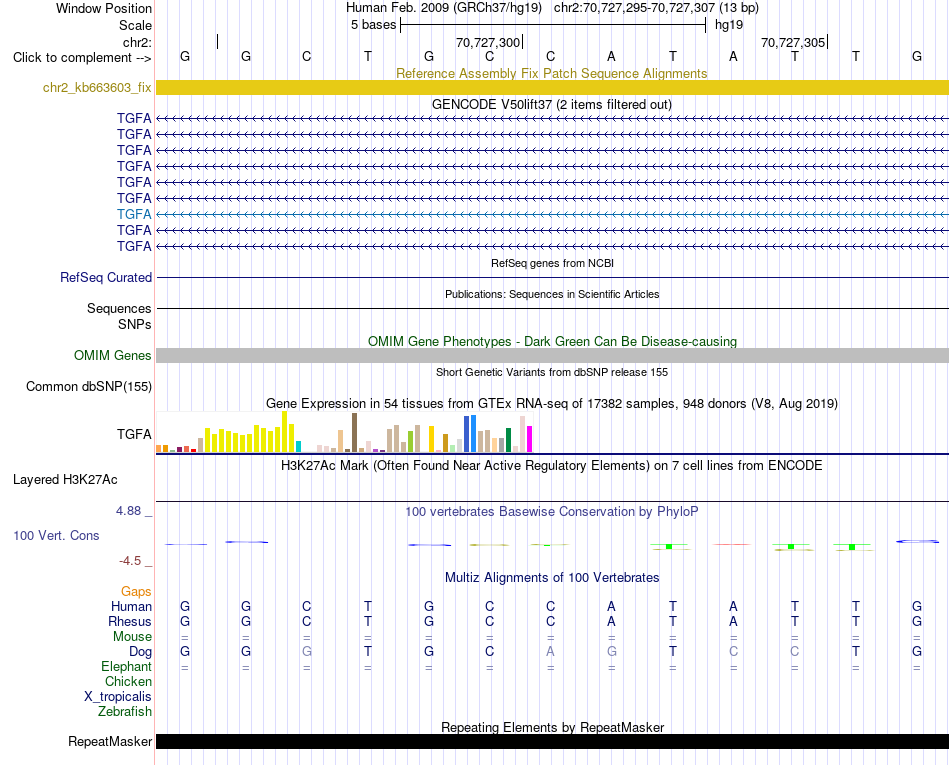 Window Position	Human Feb. 2009 (GRCh37/hg19)  chr2:70,727,295-70,727,307 (13 bp)
Scale	5 bases	hg19
chr2:	70,727,300	70,727,305
Click to complement -->	G G C T G C C A T A T T G

Reference Assembly Fix Patch Sequence Alignments
chr2_kb663603_fix

GENCODE V50lift37 (2 items filtered out)
TGFA
TGFA
TGFA
TGFA
TGFA
TGFA
TGFA
TGFA
TGFA

RefSeq genes from NCBI
RefSeq Curated

Publications: Sequences in Scientific Articles
Sequences
SNPs

OMIM Gene Phenotypes - Dark Green Can Be Disease-causing
OMIM Genes

Short Genetic Variants from dbSNP release 155
Common dbSNP(155)

Gene Expression in 54 tissues from GTEx RNA-seq of 17382 samples, 948 donors (V8, Aug 2019)
TGFA

H3K27Ac Mark (Often Found Near Active Regulatory Elements) on 7 cell lines from ENCODE
Layered H3K27Ac

4.88 _	100 vertebrates Basewise Conservation by PhyloP
100 Vert. Cons
-4.5 _

Multiz Alignments of 100 Vertebrates
Gaps
Human	G G C T G C C A T A T T G
Rhesus	G G C T G C C A T A T T G
Mouse	= = = = = = = = = = = = =
Dog	G G G T G C A G T C C T G
Elephant	= = = = = = = = = = = = =
Chicken
X_tropicalis
Zebrafish

Repeating Elements by RepeatMasker
RepeatMasker